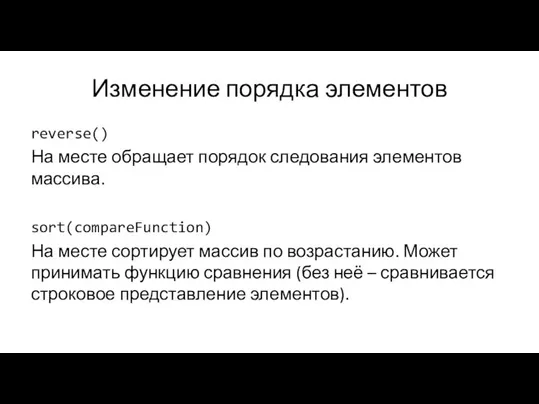 Изменение порядка элементов

reverse()

На месте обращает порядок следования элементов массива.

sort(compareFunction)

На месте сортирует массив по возрастанию. Может принимать функцию сравнения (без неё – сравнивается строковое представление элементов).